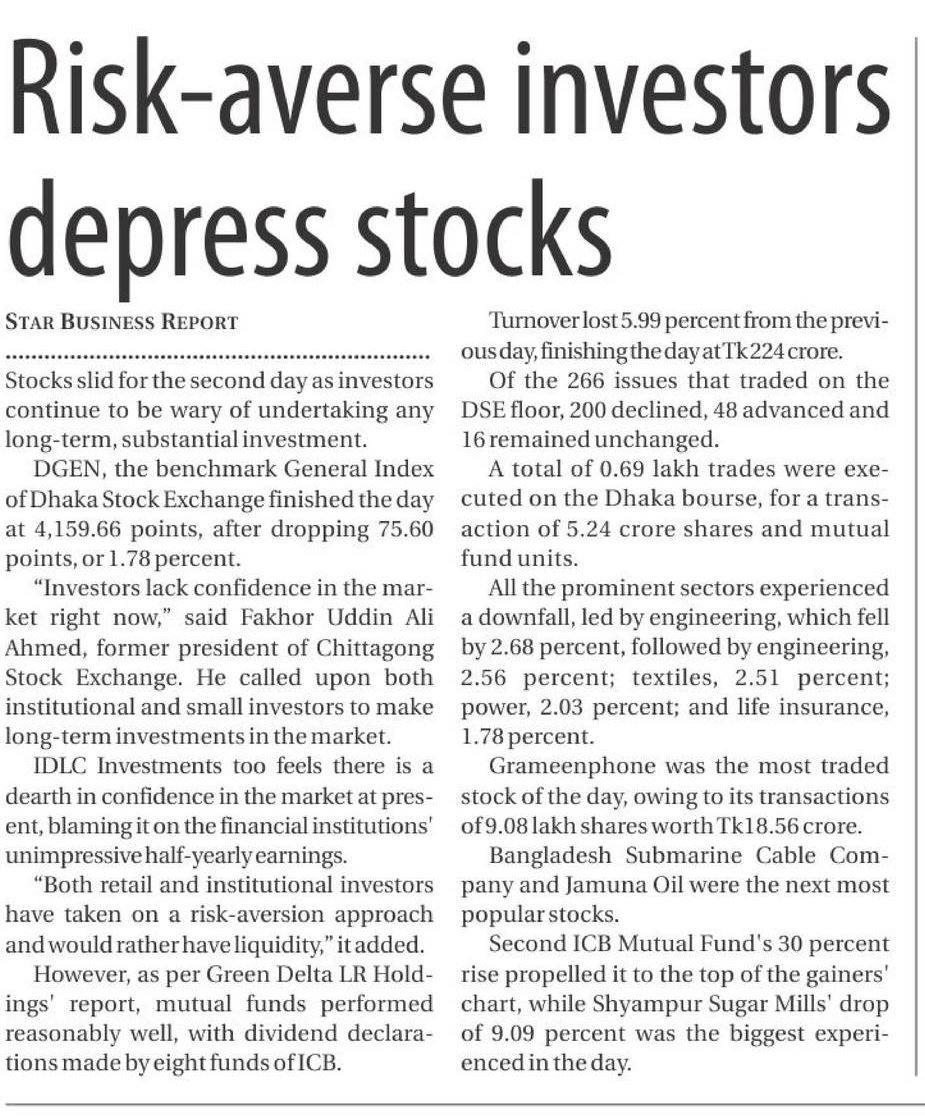 Risk-averse investors depress stocks

STAR BUSINESS REPORT

Stocks slid for the second day as investors continue to be wary of undertaking any long-term, substantial investment.

DGEN, the benchmark General Index of Dhaka Stock Exchange finished the day at 4,159.66 points, after dropping 75.60 points, or 1.78 percent.

"Investors lack confidence in the market right now," said Fakhor Uddin Ali Ahmed, former president of Chittagong Stock Exchange. He called upon both institutional and small investors to make long-term investments in the market.

IDLC Investments too feels there is a dearth in confidence in the market at present, blaming it on the financial institutions' unimpressive half-yearly earnings.

"Both retail and institutional investors have taken on a risk-aversion approach and would rather have liquidity," it added.

However, as per Green Delta LR Holdings' report, mutual funds performed reasonably well, with dividend declarations made by eight funds of ICB.

Turnover lost 5.99 percent from the previous day, finishing the day at Tk 224 crore.

Of the 266 issues that traded on the DSE floor, 200 declined, 48 advanced and 16 remained unchanged.

A total of 0.69 lakh trades were executed on the Dhaka bourse, for a transaction of 5.24 crore shares and mutual fund units.

All the prominent sectors experienced a downfall, led by engineering, which fell by 2.68 percent, followed by engineering, 2.56 percent; textiles, 2.51 percent; power, 2.03 percent; and life insurance, 1.78 percent.

Grameenphone was the most traded stock of the day, owing to its transactions of 9.08 lakh shares worth Tk18.56 crore.

Bangladesh Submarine Cable Company and Jamuna Oil were the next most popular stocks.

Second ICB Mutual Fund's 30 percent rise propelled it to the top of the gainers' chart, while Shyampur Sugar Mills' drop of 9.09 percent was the biggest experienced in the day.